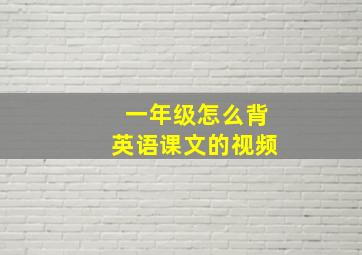 一年级怎么背
英语课文的视频